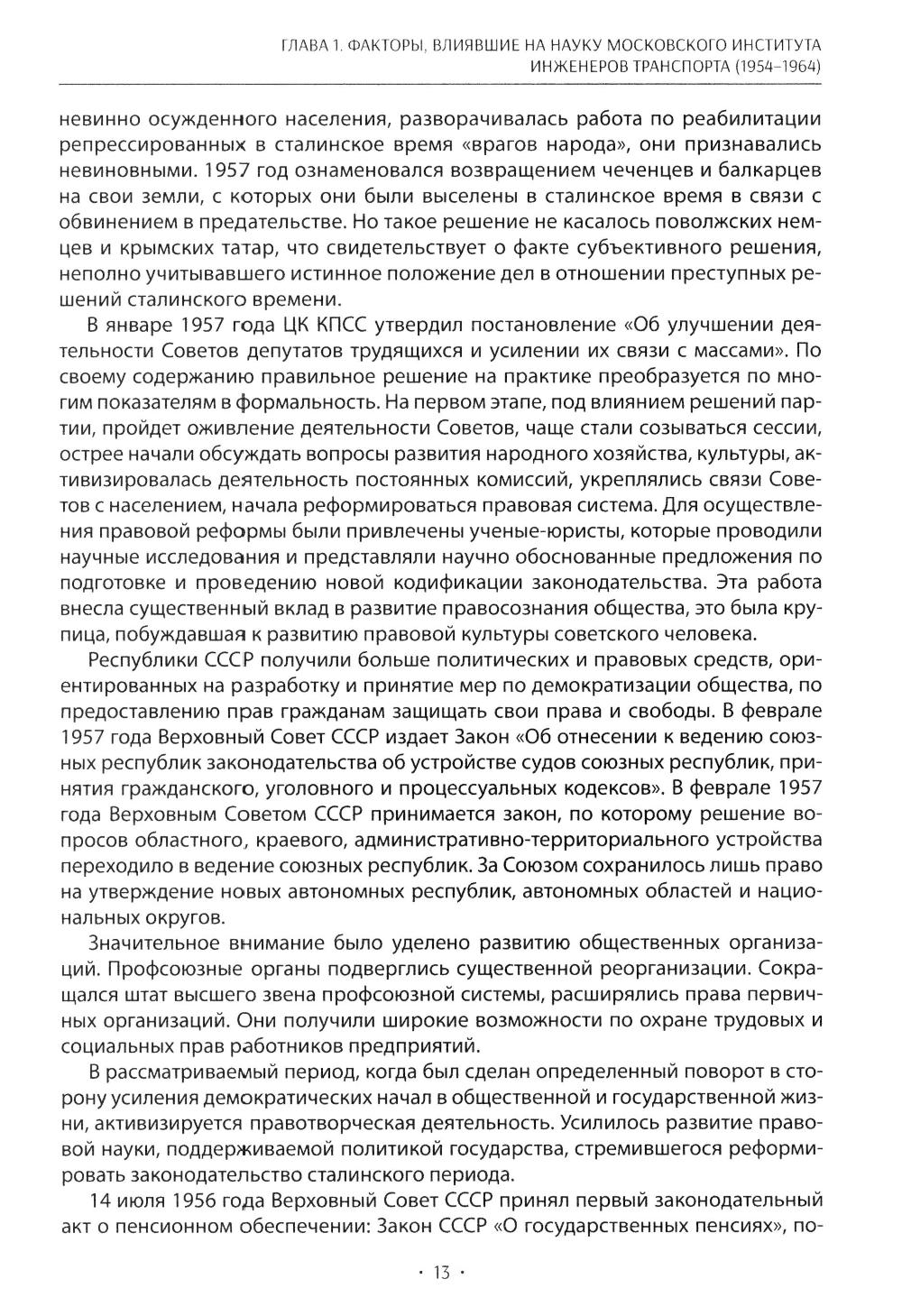 ГЛАВА 1. ФАКТОРЫ, ВЛИЯВШИЕ НА НАУКУ МОСКОВСКОГО ИНСТИТУТА ИНЖЕНЕРОВ ТРАНСПОРТА (1954–1964)

невинно осужденного населения, разворачивалась работа по реабилитации репрессированных в сталинское время «врагов народа», они признавались невиновными. 1957 год ознаменовался возвращением чеченцев и балкарцев на свои земли, с которых они были выселены в сталинское время в связи с обвинением в предательстве. Но такое решение не касалось поволжских немцев и крымских татар, что свидетельствует о факте субъективного решения, неполно учитывавшего истинное положение дел в отношении преступных решений сталинского времени.

В январе 1957 года ЦК КПСС утвердил постановление «Об улучшении деятельности Советов депутатов трудящихся и усилении их связи с массами». По своему содержанию правильное решение на практике преобразуется по многим показателям в формальность. На первом этапе, под влиянием решений партии, пройдет оживление деятельности Советов, чаще стали созываться сессии, острее начали обсуждать вопросы развития народного хозяйства, культуры, активизировалась деятельность постоянных комиссий, укреплялись связи Советов с населением, начала реформироваться правовая система. Для осуществления правовой реформы были привлечены ученые-юристы, которые проводили научные исследования и представляли научно обоснованные предложения по подготовке и проведению новой кодификации законодательства. Эта работа внесла существенный вклад в развитие правосознания общества, это была крупица, побуждавшая к развитию правовой культуры советского человека.

Республики СССР получили больше политических и правовых средств, ориентированных на разработку и принятие мер по демократизации общества, по предоставлению прав гражданам защищать свои права и свободы. В феврале 1957 года Верховный Совет СССР издает Закон «Об отнесении к ведению союзных республик законодательства об устройстве судов союзных республик, принятия гражданского, уголовного и процессуальных кодексов». В феврале 1957 года Верховным Советом СССР принимается закон, по которому решение вопросов областного, краевого, административно-территориального устройства переходило в ведение союзных республик. За Союзом сохранилось лишь право на утверждение новых автономных республик, автономных областей и национальных округов.

Значительное внимание было уделено развитию общественных организаций. Профсоюзные органы подверглись существенной реорганизации. Сокращался штат высшего звена профсоюзной системы, расширялись права первичных организаций. Они получили широкие возможности по охране трудовых и социальных прав работников предприятий.

В рассматриваемый период, когда был сделан определенный поворот в сторону усиления демократических начал в общественной и государственной жизни, активизируется правотворческая деятельность. Усилилось развитие правовой науки, поддерживаемой политикой государства, стремившегося реформировать законодательство сталинского периода.

14 июля 1956 года Верховный Совет СССР принял первый законодательный акт о пенсионном обеспечении: Закон СССР «О государственных пенсиях», по-

· 13 ·